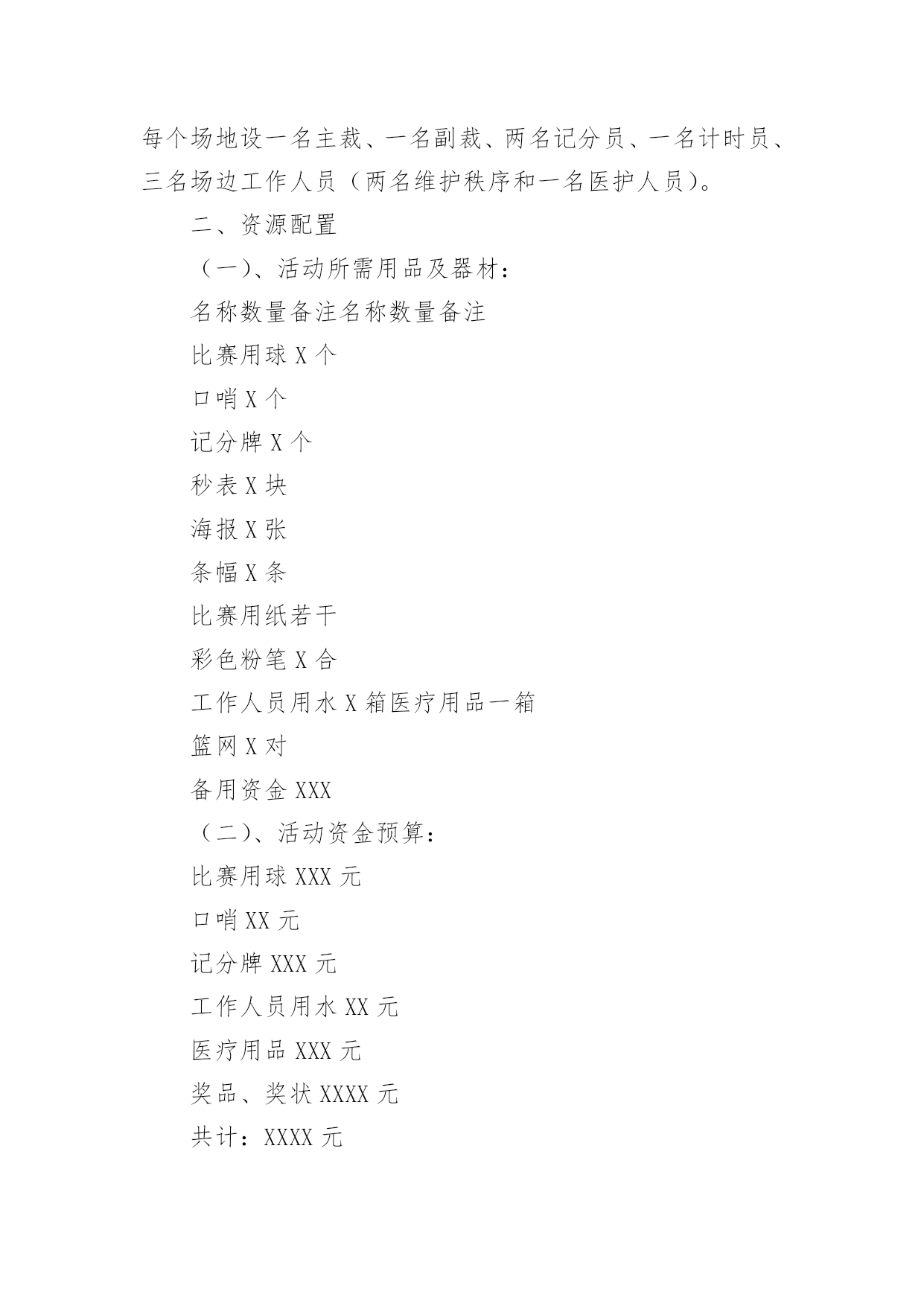 每个场地设一名主裁、一名副裁、两名记分员、一名计时员、三名场边工作人员（两名维护秩序和一名医护人员）。

二、资源配置

（一）、活动所需用品及器材：

名称数量备注名称数量备注

比赛用球 X 个

口哨 X 个

记分牌 X 个

秒表 X 块

海报 X 张

条幅 X 条

比赛用纸若干

彩色粉笔 X 合

工作人员用水 X 箱医疗用品一箱

篮网 X 对

备用资金 XXX

（二）、活动资金预算：

比赛用球 XXX 元

口哨 XX 元

记分牌 XXX 元

工作人员用水 XX 元

医疗用品 XXX 元

奖品、奖状 XXXX 元

共计：XXXX 元